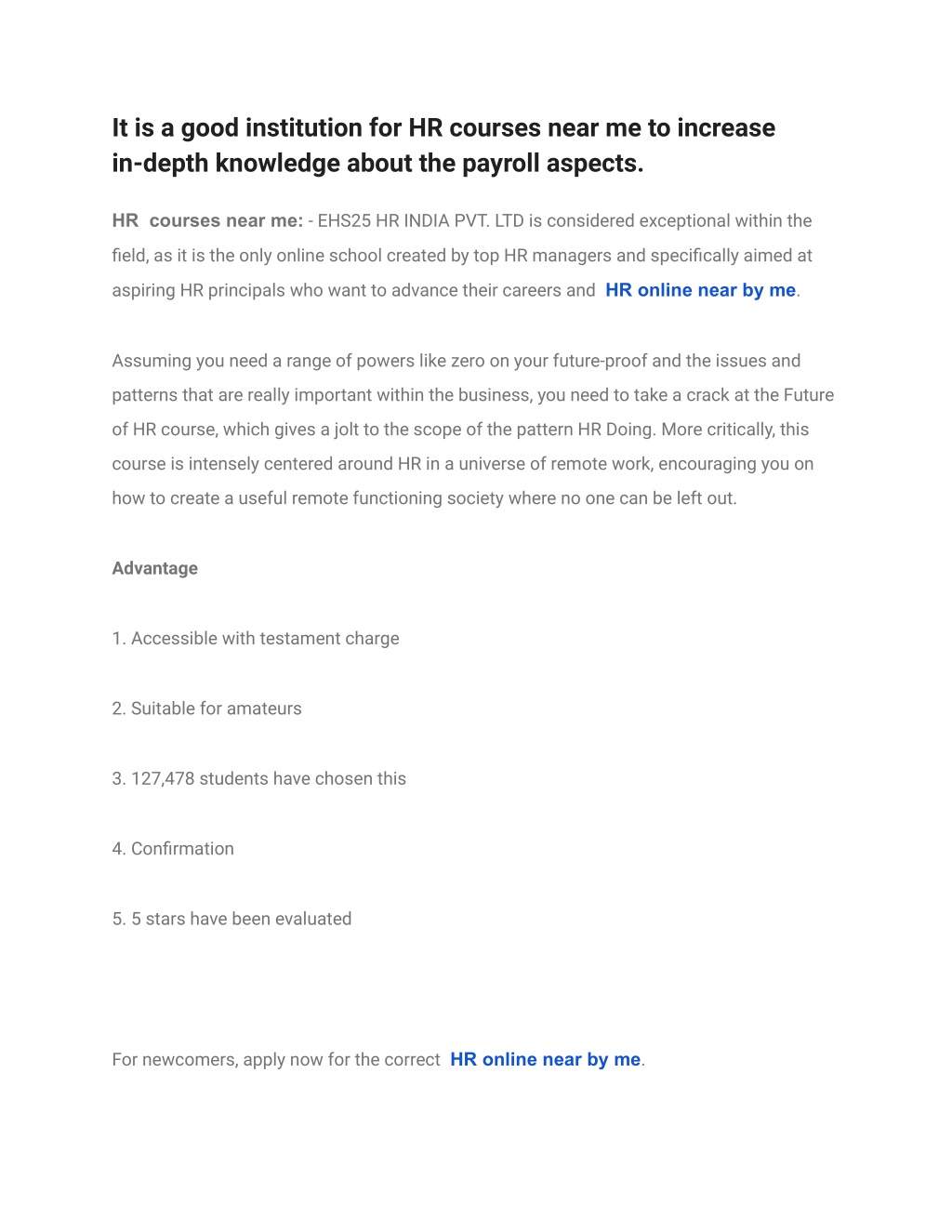 It is a good institution for HR courses near me to increase in-depth knowledge about the payroll aspects.

HR courses near me: - EHS25 HR INDIA PVT. LTD is considered exceptional within the field, as it is the only online school created by top HR managers and specifically aimed at aspiring HR principals who want to advance their careers and HR online near by me.

Assuming you need a range of powers like zero on your future-proof and the issues and patterns that are really important within the business, you need to take a crack at the Future of HR course, which gives a jolt to the scope of the pattern HR Doing. More critically, this course is intensely centered around HR in a universe of remote work, encouraging you on how to create a useful remote functioning society where no one can be left out.

Advantage

1. Accessible with testament charge

2. Suitable for amateurs

3. 127,478 students have chosen this

4. Confirmation

5. 5 stars have been evaluated

For newcomers, apply now for the correct HR online near by me.